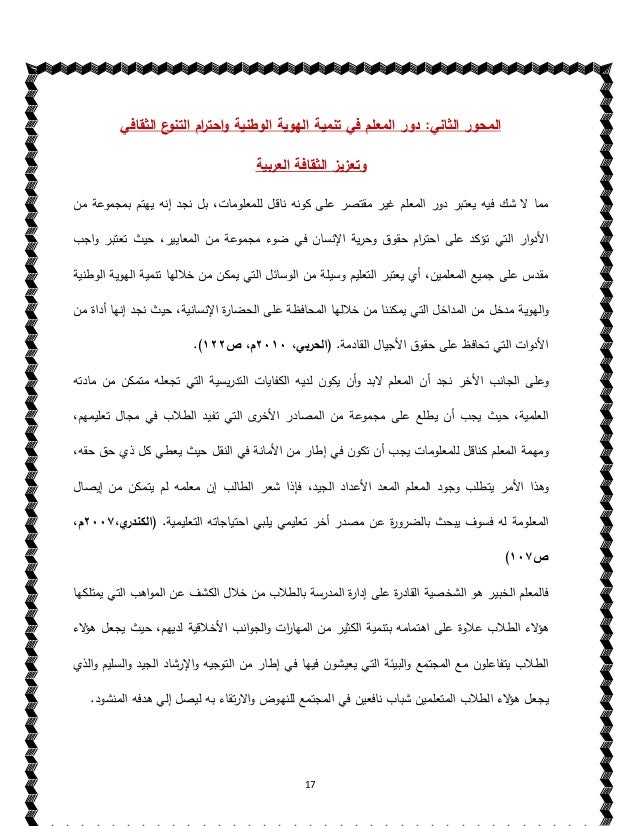 المحور الثاني: دور المعلم في تنمية الهوية الوطنية واحترام التنوع الثقافي وتعزيز الثقافة العربية

مما لا شك فيه يعتبر دور المعلم غير مقتصر على كونه ناقل للمعلومات، بل نجد إنه يهتم بمجموعة من الأدوار التي تؤكد على احترام حقوق وحرية الإنسان في ضوء مجموعة من المعايير، حيث تعتبر واجب مقدس على جميع المعلمين، أي يعتبر التعليم وسيلة من الوسائل التي يمكن من خلالها تنمية الهوية الوطنية والهوية مدخل من المداخل التي يمكننا من خلالها المحافظة على الحضارة الإنسانية، حيث نجد إنها أداة من الأدوات التي تحافظ على حقوق الأجيال القادمة. (الحربي، ٢٠١٠م، ص١٢٢).

وعلى الجانب الأخر نجد أن المعلم لابد وأن يكون لديه الكفايات التدريسية التي تجعله متمكن من مادته العلمية، حيث يجب أن يطلع على مجموعة من المصادر الأخرى التي تفيد الطلاب في مجال تعليمهم، ومهمة المعلم كناقل للمعلومات يجب أن تكون في إطار من الأمانة في النقل حيث يعطي كل ذي حق حقه، وهذا الأمر يتطلب وجود المعلم المعد الأعداد الجيد، فإذا شعر الطالب إن معلمه لم يتمكن من إيصال المعلومة له فسوف يبحث بالضرورة عن مصدر أخر تعليمي يلبي احتياجاته التعليمية. (الكندري،٢٠٠٧م، ص١٠٧)

فالمعلم الخبير هو الشخصية القادرة على إدارة المدرسة بالطلاب من خلال الكشف عن المواهب التي يمتلكها هؤلاء الطلاب علاوة على اهتمامه بتنمية الكثير من المهارات والجوانب الأخلاقية لديهم، حيث يجعل هؤلاء الطلاب يتفاعلون مع المجتمع والبيئة التي يعيشون فيها في إطار من التوجيه والإرشاد الجيد والسليم والذي يجعل هؤلاء الطلاب المتعلمين شباب نافعين في المجتمع للنهوض والارتقاء به ليصل إلي هدفه المنشود.

17